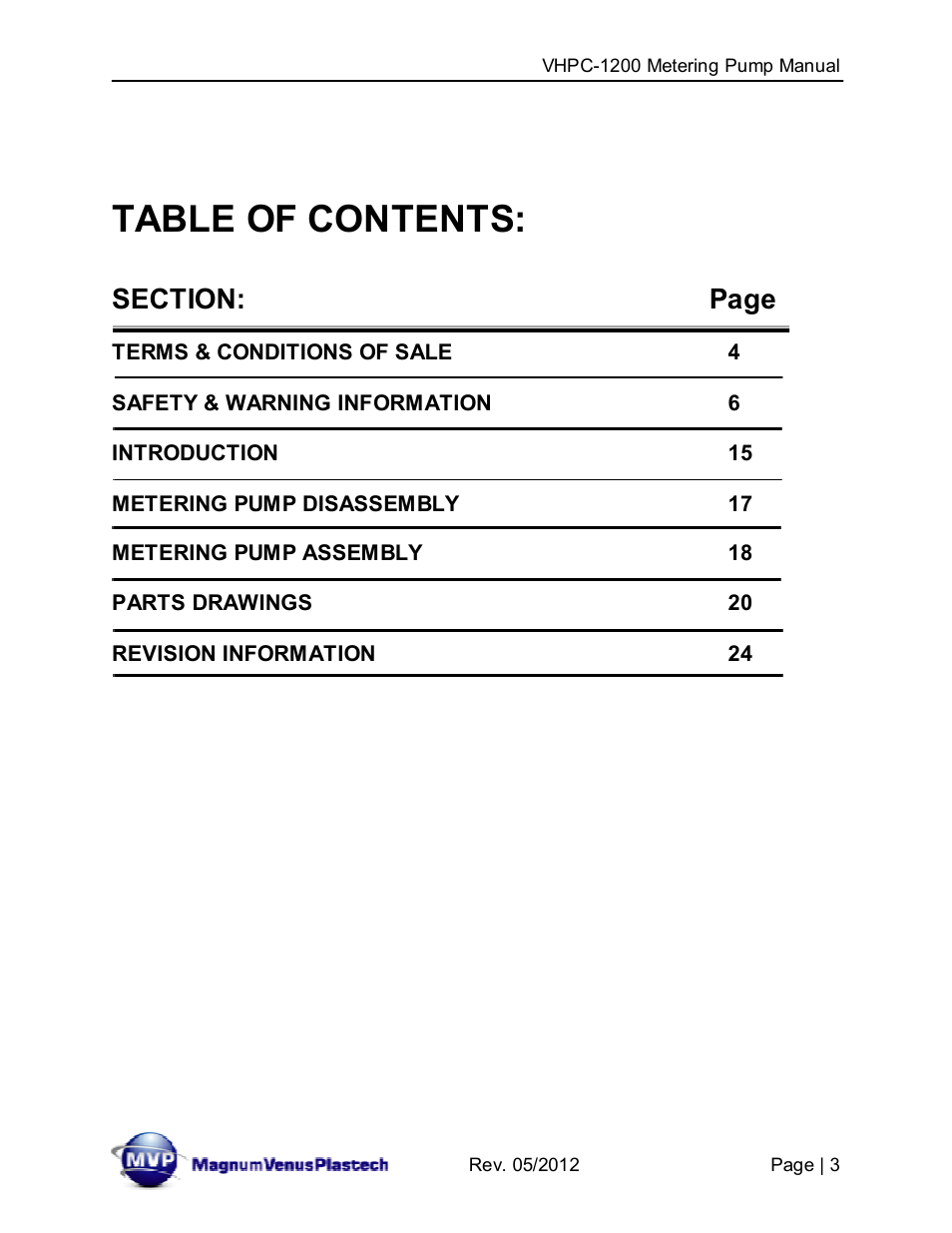 VHPC-1200 Metering Pump Manual

TABLE OF CONTENTS:

| SECTION: | Page |
|---|---|
| TERMS & CONDITIONS OF SALE | 4 |
| SAFETY & WARNING INFORMATION | 6 |
| INTRODUCTION | 15 |
| METERING PUMP DISASSEMBLY | 17 |
| METERING PUMP ASSEMBLY | 18 |
| PARTS DRAWINGS | 20 |
| REVISION INFORMATION | 24 |

MVP MagnumVenusPlastech

Rev. 05/2012

Page | 3